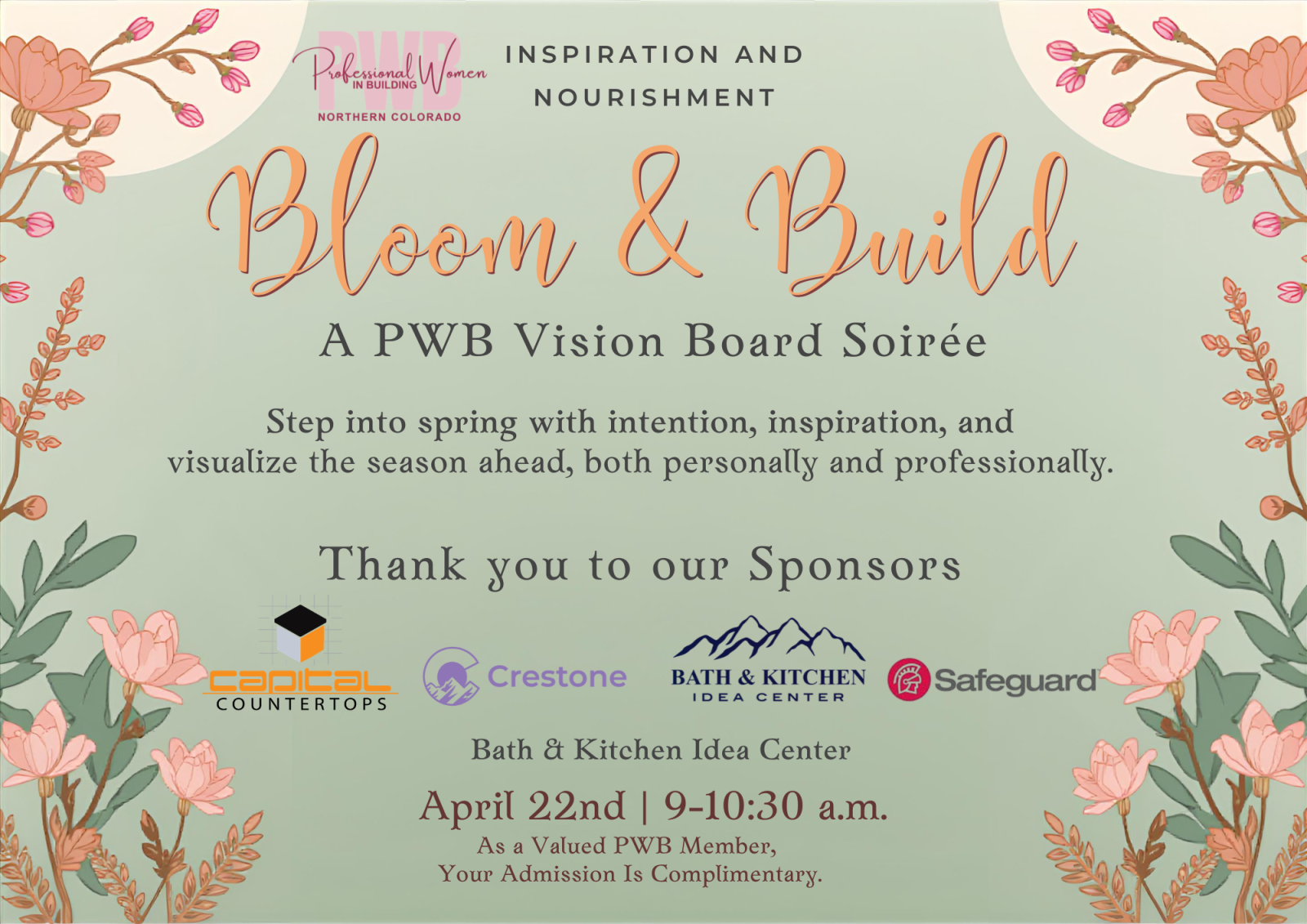 PWB
Professional Women
IN BUILDING
NORTHERN COLORADO

INSPIRATION AND NOURISHMENT

Bloom & Build

A PWB Vision Board Soirée

Step into spring with intention, inspiration, and visualize the season ahead, both personally and professionally.

Thank you to our Sponsors

capital
COUNTERTOPS

Crestone

BATH & KITCHEN
IDEA CENTER

Safeguard

Bath & Kitchen Idea Center

April 22nd | 9-10:30 a.m.
As a Valued PWB Member,
Your Admission Is Complimentary.